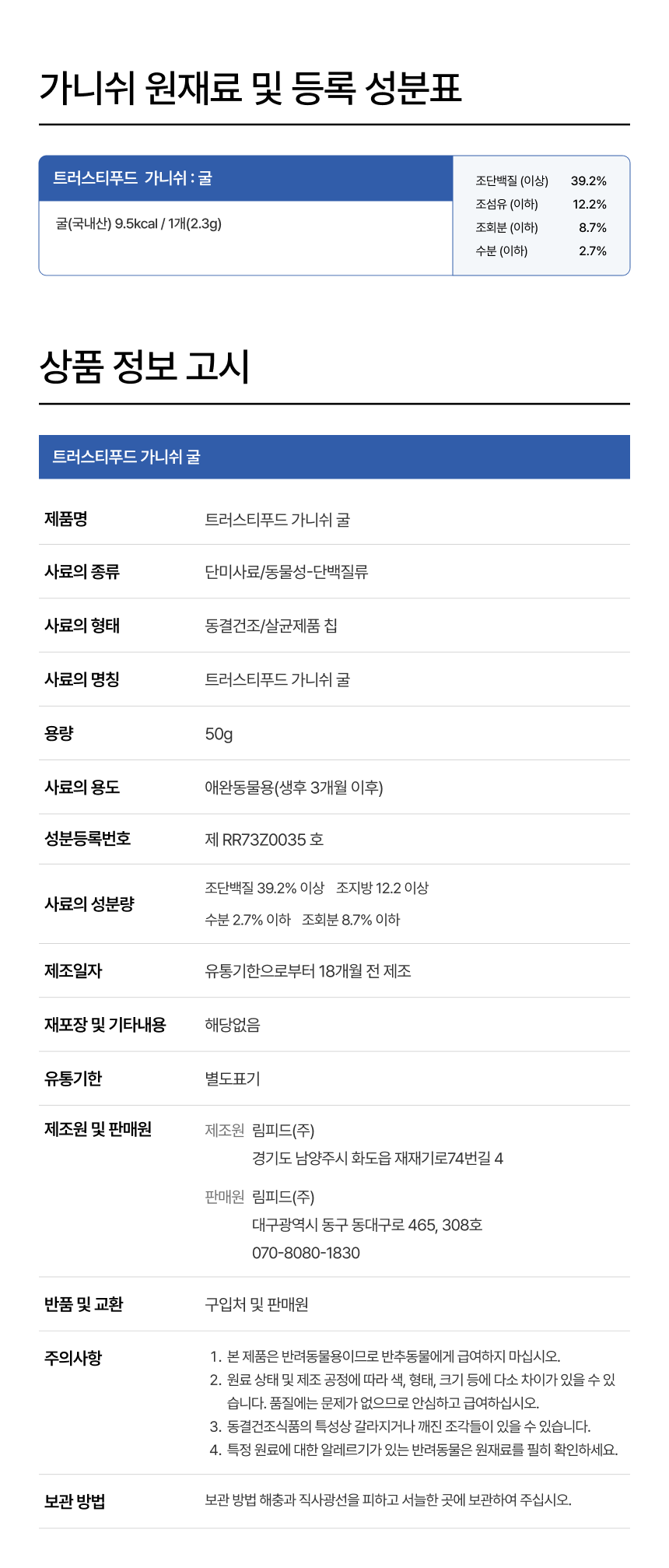 가니쉬 원재료 및 등록 성분표

트러스티푸드 가니쉬 : 굴

굴(국내산) 9.5kcal / 1개(2.3g)

조단백질 (이상) 39.2%
조섬유 (이하) 12.2%
조회분 (이하) 8.7%
수분 (이하) 2.7%

상품 정보 고시

트러스티푸드 가니쉬 굴

제품명
트러스티푸드 가니쉬 굴

사료의 종류
단미사료/동물성-단백질류

사료의 형태
동결건조/살균제품 칩

사료의 명칭
트러스티푸드 가니쉬 굴

용량
50g

사료의 용도
애완동물용(생후 3개월 이후)

성분등록번호
제 RR73Z0035 호

사료의 성분량
조단백질 39.2% 이상 조지방 12.2 이상
수분 2.7% 이하 조회분 8.7% 이하

제조일자
유통기한으로부터 18개월 전 제조

재포장 및 기타내용
해당없음

유통기한
별도표기

제조원 및 판매원
제조원 림피드(주)
경기도 남양주시 화도읍 재재기로74번길 4
판매원 림피드(주)
대구광역시 동구 동대구로 465, 308호
070-8080-1830

반품 및 교환
구입처 및 판매원

주의사항
1. 본 제품은 반려동물용이므로 반추동물에게 급여하지 마십시오.
2. 원료 상태 및 제조 공정에 따라 색, 형태, 크기 등에 다소 차이가 있을 수 있습니다. 품질에는 문제가 없으므로 안심하고 급여하십시오.
3. 동결건조식품의 특성상 갈라지거나 깨진 조각들이 있을 수 있습니다.
4. 특정 원료에 대한 알레르기가 있는 반려동물은 원재료를 필히 확인하세요.

보관 방법
보관 방법 해충과 직사광선을 피하고 서늘한 곳에 보관하여 주십시오.